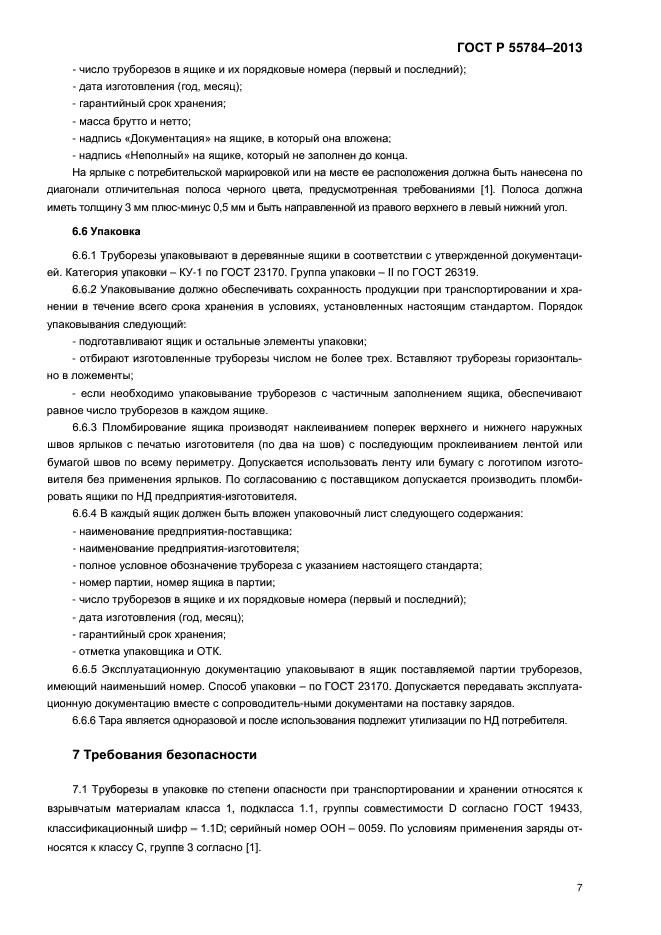 ГОСТ Р 55784–2013

- число труборезов в ящике и их порядковые номера (первый и последний);
- дата изготовления (год, месяц);
- гарантийный срок хранения;
- масса брутто и нетто;
- надпись «Документация» на ящике, в который она вложена;
- надпись «Неполный» на ящике, который не заполнен до конца.

На ярлыке с потребительской маркировкой или на месте ее расположения должна быть нанесена по диагонали отличительная полоса черного цвета, предусмотренная требованиями [1]. Полоса должна иметь толщину 3 мм плюс-минус 0,5 мм и быть направленной из правого верхнего в левый нижний угол.

6.6 Упаковка

6.6.1 Труборезы упаковывают в деревянные ящики в соответствии с утвержденной документацией. Категория упаковки – КУ-1 по ГОСТ 23170. Группа упаковки – II по ГОСТ 26319.

6.6.2 Упаковывание должно обеспечивать сохранность продукции при транспортировании и хранении в течение всего срока хранения в условиях, установленных настоящим стандартом. Порядок упаковывания следующий:
- подготавливают ящик и остальные элементы упаковки;
- отбирают изготовленные труборезы числом не более трех. Вставляют труборезы горизонтально в ложементы;
- если необходимо упаковывание труборезов с частичным заполнением ящика, обеспечивают равное число труборезов в каждом ящике.

6.6.3 Пломбирование ящика производят наклеиванием поперек верхнего и нижнего наружных швов ярлыков с печатью изготовителя (по два на шов) с последующим проклеиванием лентой или бумагой швов по всему периметру. Допускается использовать ленту или бумагу с логотипом изготовителя без применения ярлыков. По согласованию с поставщиком допускается производить пломбировать ящики по НД предприятия-изготовителя.

6.6.4 В каждый ящик должен быть вложен упаковочный лист следующего содержания:
- наименование предприятия-поставщика;
- наименование предприятия-изготовителя;
- полное условное обозначение трубореза с указанием настоящего стандарта;
- номер партии, номер ящика в партии;
- число труборезов в ящике и их порядковые номера (первый и последний);
- дата изготовления (год, месяц);
- гарантийный срок хранения;
- отметка упаковщика и ОТК.

6.6.5 Эксплуатационную документацию упаковывают в ящик поставляемой партии труборезов, имеющий наименьший номер. Способ упаковки – по ГОСТ 23170. Допускается передавать эксплуатационную документацию вместе с сопроводитель-ными документами на поставку зарядов.

6.6.6 Тара является одноразовой и после использования подлежит утилизации по НД потребителя.

7 Требования безопасности

7.1 Труборезы в упаковке по степени опасности при транспортировании и хранении относятся к взрывчатым материалам класса 1, подкласса 1.1, группы совместимости D согласно ГОСТ 19433, классификационный шифр – 1.1D; серийный номер ООН – 0059. По условиям применения заряды относятся к классу С, группе 3 согласно [1].

7